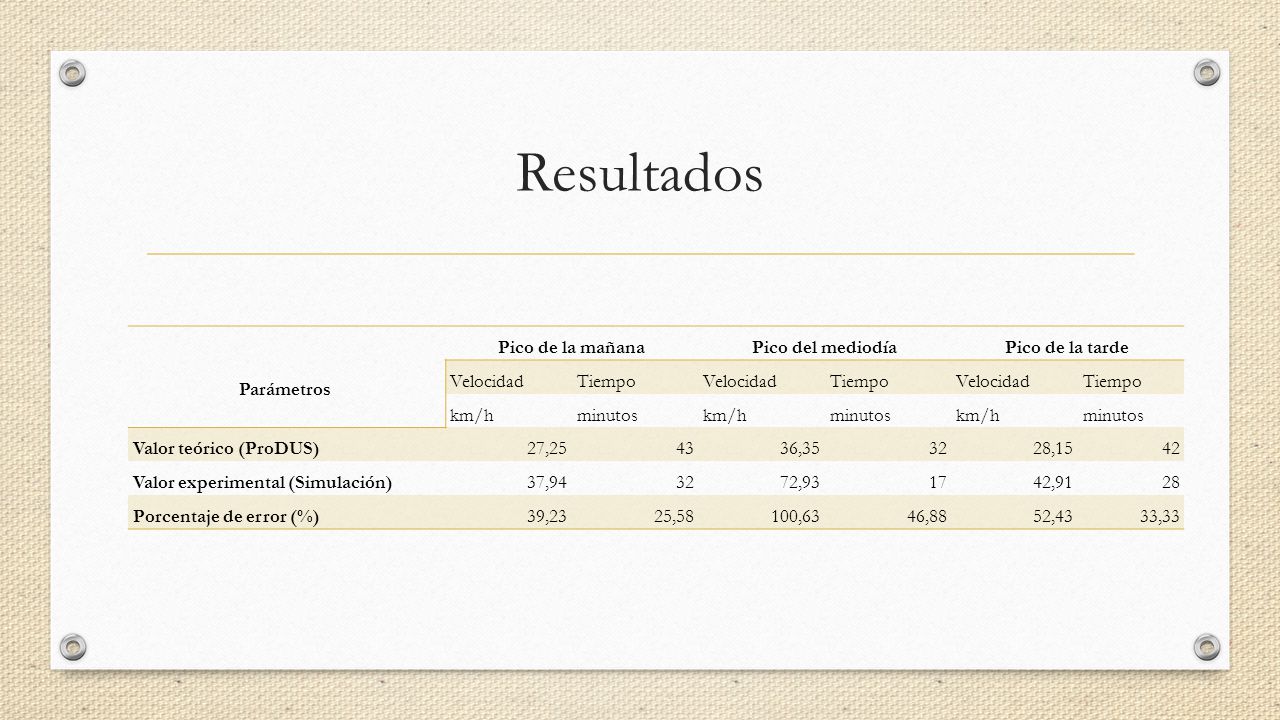 Resultados

| Parámetros | Pico de la mañana | | Pico del mediodía | | Pico de la tarde | |
|---|---|---|---|---|---|---|
| | Velocidad | Tiempo | Velocidad | Tiempo | Velocidad | Tiempo |
| | km/h | minutos | km/h | minutos | km/h | minutos |
| Valor teórico (ProDUS) | 27,25 | 43 | 36,35 | 32 | 28,15 | 42 |
| Valor experimental (Simulación) | 37,94 | 32 | 72,93 | 17 | 42,91 | 28 |
| Porcentaje de error (%) | 39,23 | 25,58 | 100,63 | 46,88 | 52,43 | 33,33 |